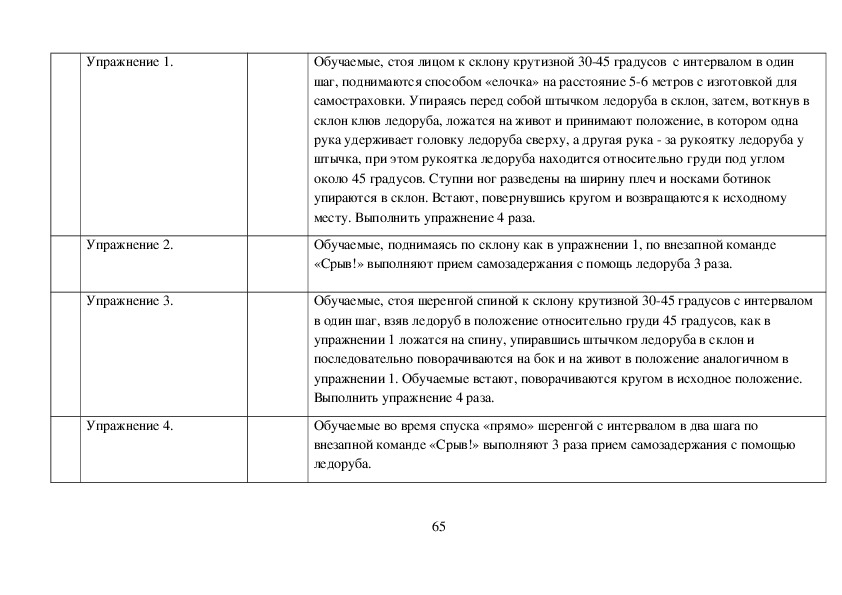 |  | Упражнение 1. |  | Обучаемые, стоя лицом к склону крутизной 30-45 градусов с интервалом в один шаг, поднимаются способом «елочка» на расстояние 5-6 метров с изготовкой для самостраховки. Упираясь перед собой штычком ледоруба в склон, затем, воткнув в склон клюв ледоруба, ложатся на живот и принимают положение, в котором одна рука удерживает головку ледоруба сверху, а другая рука - за рукоятку ледоруба у штычка, при этом рукоятка ледоруба находится относительно груди под углом около 45 градусов. Ступни ног разведены на ширину плеч и носками ботинок упираются в склон. Встают, повернувшись кругом и возвращаются к исходному месту. Выполнить упражнение 4 раза. |
|---|---|---|---|
|  | Упражнение 2. |  | Обучаемые, поднимаясь по склону как в упражнении 1, по внезапной команде «Срыв!» выполняют прием самозадержания с помощь ледоруба 3 раза. |
|  | Упражнение 3. |  | Обучаемые, стоя шеренгой спиной к склону крутизной 30-45 градусов с интервалом в один шаг, взяв ледоруб в положение относительно груди 45 градусов, как в упражнении 1 ложатся на спину, упиравшись штычком ледоруба в склон и последовательно поворачиваются на бок и на живот в положение аналогичном в упражнении 1. Обучаемые встают, поворачиваются кругом в исходное положение. Выполнить упражнение 4 раза. |
|  | Упражнение 4. |  | Обучаемые во время спуска «прямо» шеренгой с интервалом в два шага по внезапной команде «Срыв!» выполняют 3 раза прием самозадержания с помощью ледоруба. |

65